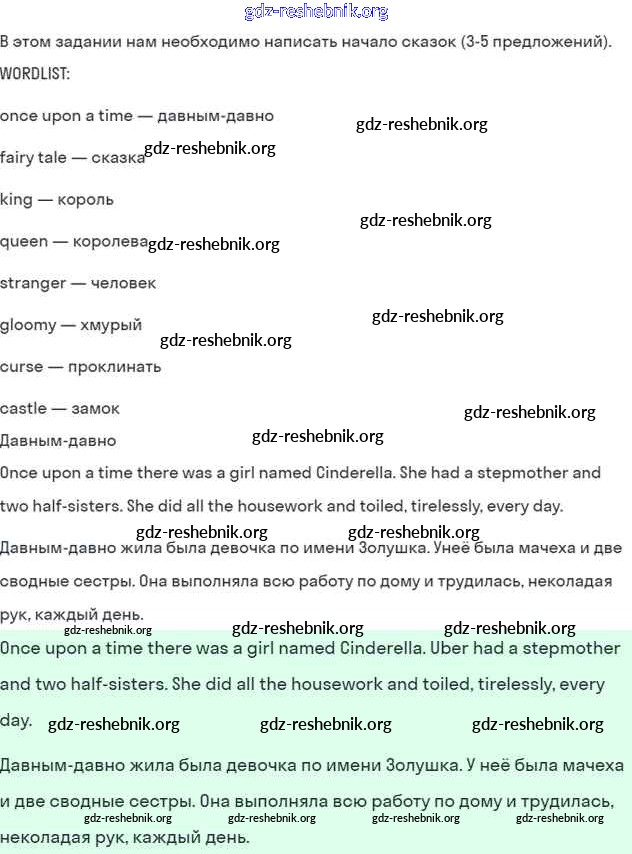 gdz-reshebnik.org

В этом задании нам необходимо написать начало сказок (3-5 предложений).

WORDLIST:

once upon a time — давным-давно

gdz-reshebnik.org

fairy tale — сказка gdz-reshebnik.org

king — король

gdz-reshebnik.org

queen — королева gdz-reshebnik.org

stranger — человек

gloomy — хмурый

gdz-reshebnik.org

gdz-reshebnik.org

curse — проклинать

castle — замок

gdz-reshebnik.org

Давным-давно

gdz-reshebnik.org

Once upon a time there was a girl named Cinderella. She had a stepmother and two half-sisters. She did all the housework and toiled, tirelessly, every day.

gdz-reshebnik.org gdz-reshebnik.org

Давным-давно жила была девочка по имени Золушка. Унеё была мачеха и две сводные сестры. Она выполняла всю работу по дому и трудилась, неколадая рук, каждый день.

gdz-reshebnik.org gdz-reshebnik.org gdz-reshebnik.org

Once upon a time there was a girl named Cinderella. Uber had a stepmother and two half-sisters. She did all the housework and toiled, tirelessly, every day.

gdz-reshebnik.org gdz-reshebnik.org gdz-reshebnik.org

Давным-давно жила была девочка по имени Золушка. У неё была мачеха и две сводные сестры. Она выполняла всю работу по дому и трудилась, неколадая рук, каждый день.

gdz-reshebnik.org gdz-reshebnik.org gdz-reshebnik.org gdz-reshebnik.org